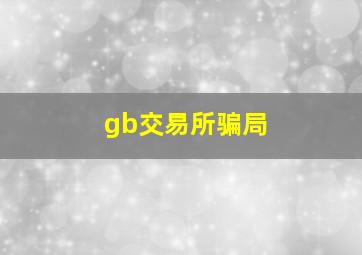 gb交易所骗局